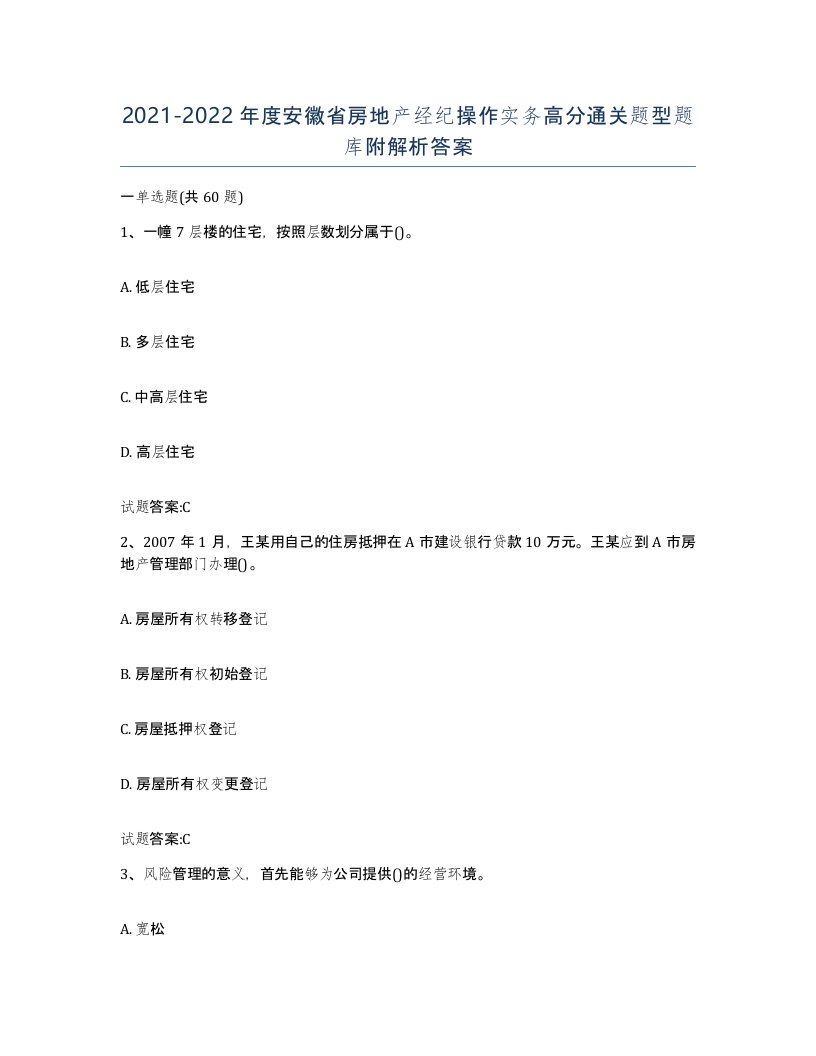 2021-2022年度安徽省房地产经纪操作实务高分通关题型题库附解析答案

一单选题(共60题)

1、一幢7层楼的住宅，按照层数划分属于()。

A. 低层住宅

B. 多层住宅

C. 中高层住宅

D. 高层住宅

试题答案:C

2、2007年1月，王某用自己的住房抵押在A市建设银行贷款10万元。王某应到A市房地产管理部门办理()。

A. 房屋所有权转移登记

B. 房屋所有权初始登记

C. 房屋抵押权登记

D. 房屋所有权变更登记

试题答案:C

3、风险管理的意义，首先能够为公司提供()的经营环境。

A. 宽松